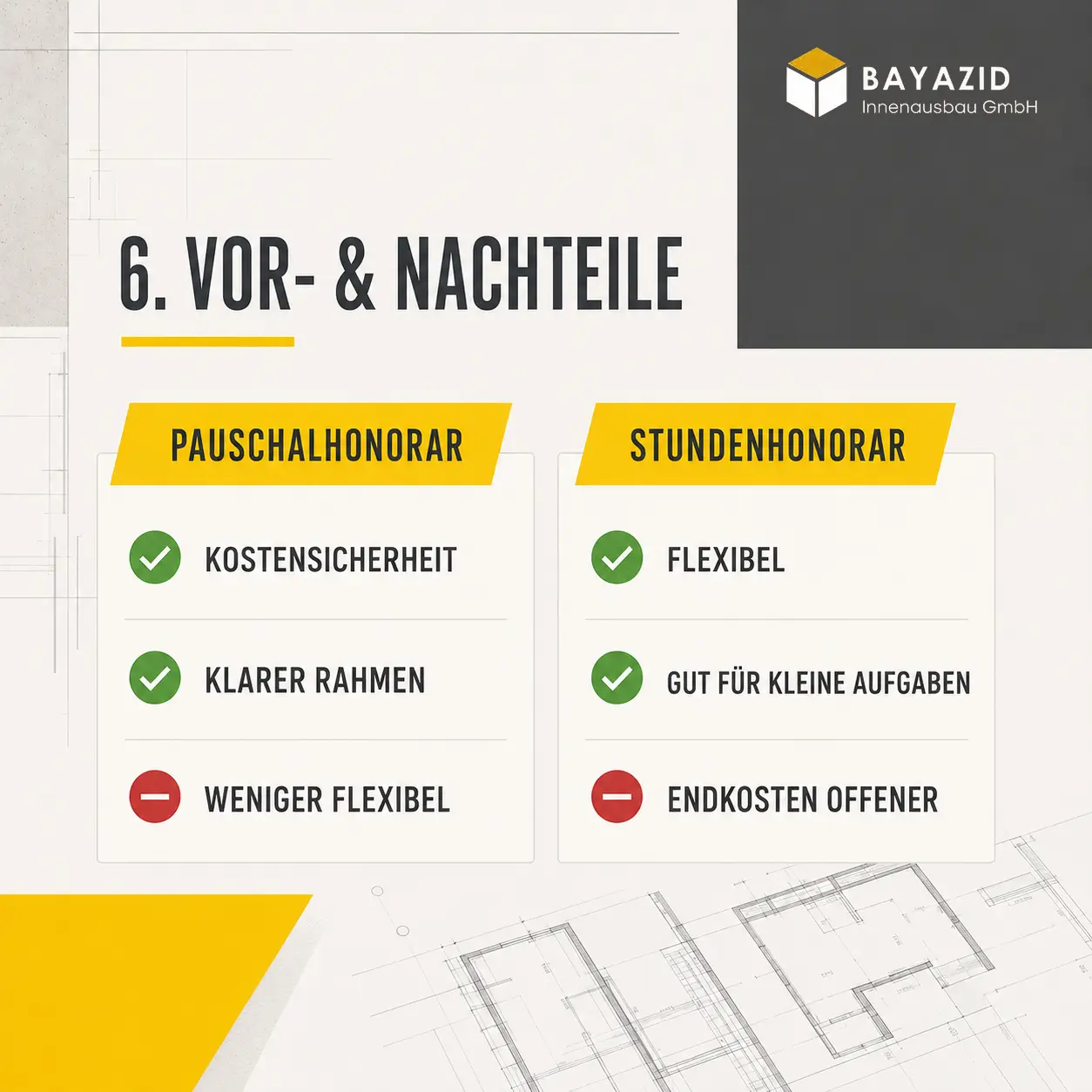 BAYAZID
Innenausbau GmbH

6. VOR- & NACHTEILE

PAUSCHALHONORAR

KOSTENSICHERHEIT

KLARER RAHMEN

WENIGER FLEXIBEL

STUNDENHONORAR

FLEXIBEL

GUT FÜR KLEINE AUFGABEN

ENDKOSTEN OFFENER